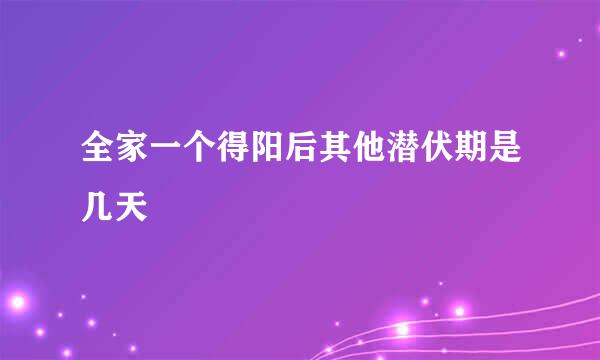 全家一个得阳后其他潜伏期是几天